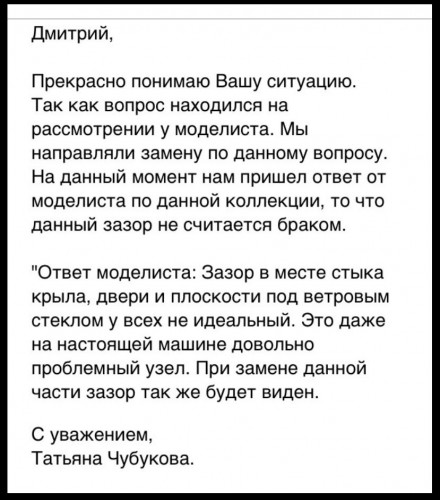 Дмитрий,

Прекрасно понимаю Вашу ситуацию. Так как вопрос находился на рассмотрении у моделиста. Мы направляли замену по данному вопросу. На данный момент нам пришел ответ от моделиста по данной коллекции, то что данный зазор не считается браком.

"Ответ моделиста: Зазор в месте стыка крыла, двери и плоскости под ветровым стеклом у всех не идеальный. Это даже на настоящей машине довольно проблемный узел. При замене данной части зазор так же будет виден.

С уважением,
Татьяна Чубукова.